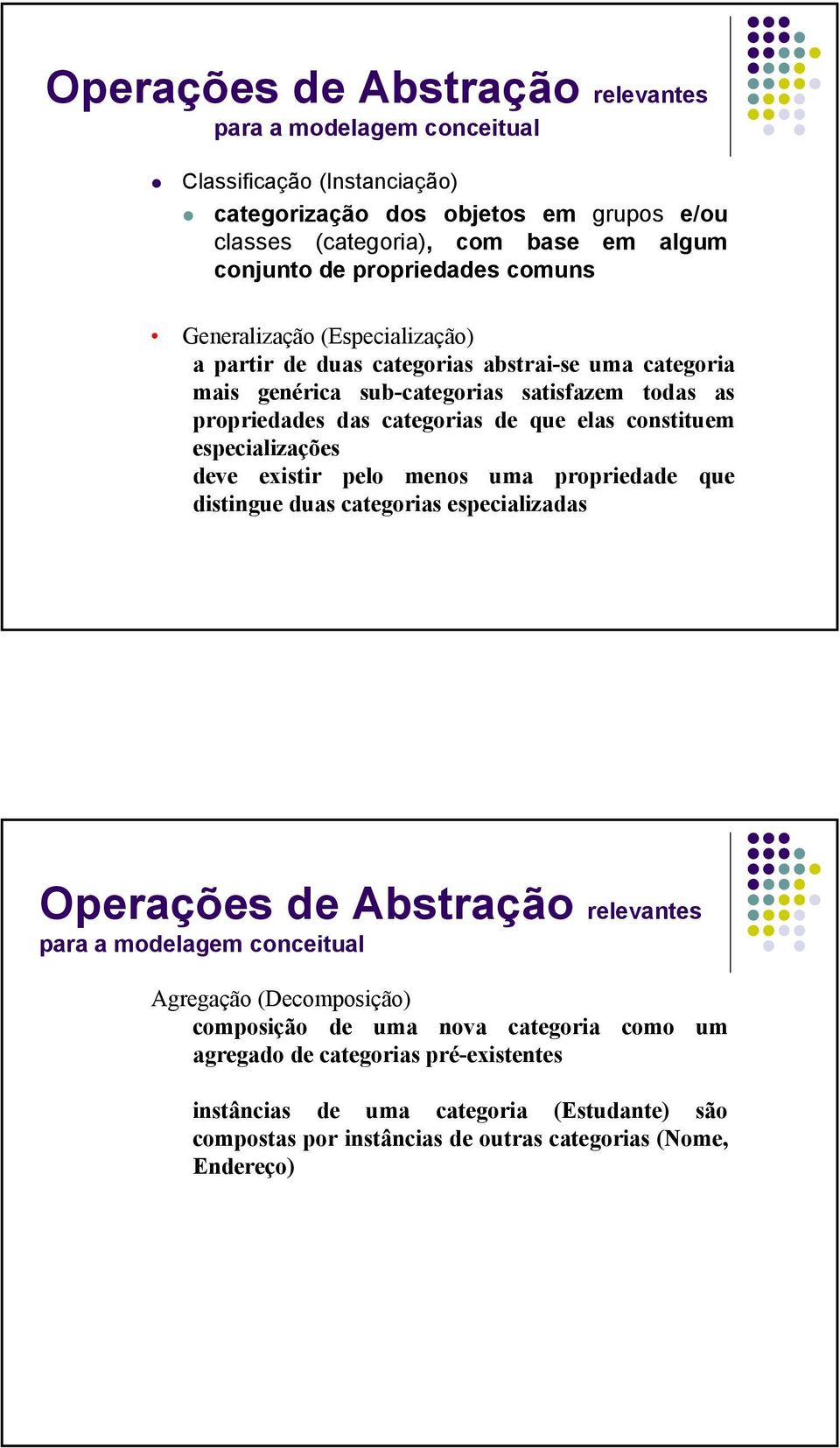 Operações de Abstração relevantes para a modelagem conceitual

Classificação (Instanciação)

categorização dos objetos em grupos e/ou classes (categoria), com base em algum conjunto de propriedades comuns

Generalização (Especialização)

a partir de duas categorias abstrai-se uma categoria mais genérica sub-categorias satisfazem todas as propriedades das categorias de que elas constituem especializações

deve existir pelo menos uma propriedade que distingue duas categorias especializadas

Operações de Abstração relevantes para a modelagem conceitual

Agregação (Decomposição)

composição de uma nova categoria como um agregado de categorias pré-existentes

instâncias de uma categoria (Estudante) são compostas por instâncias de outras categorias (Nome, Endereço)